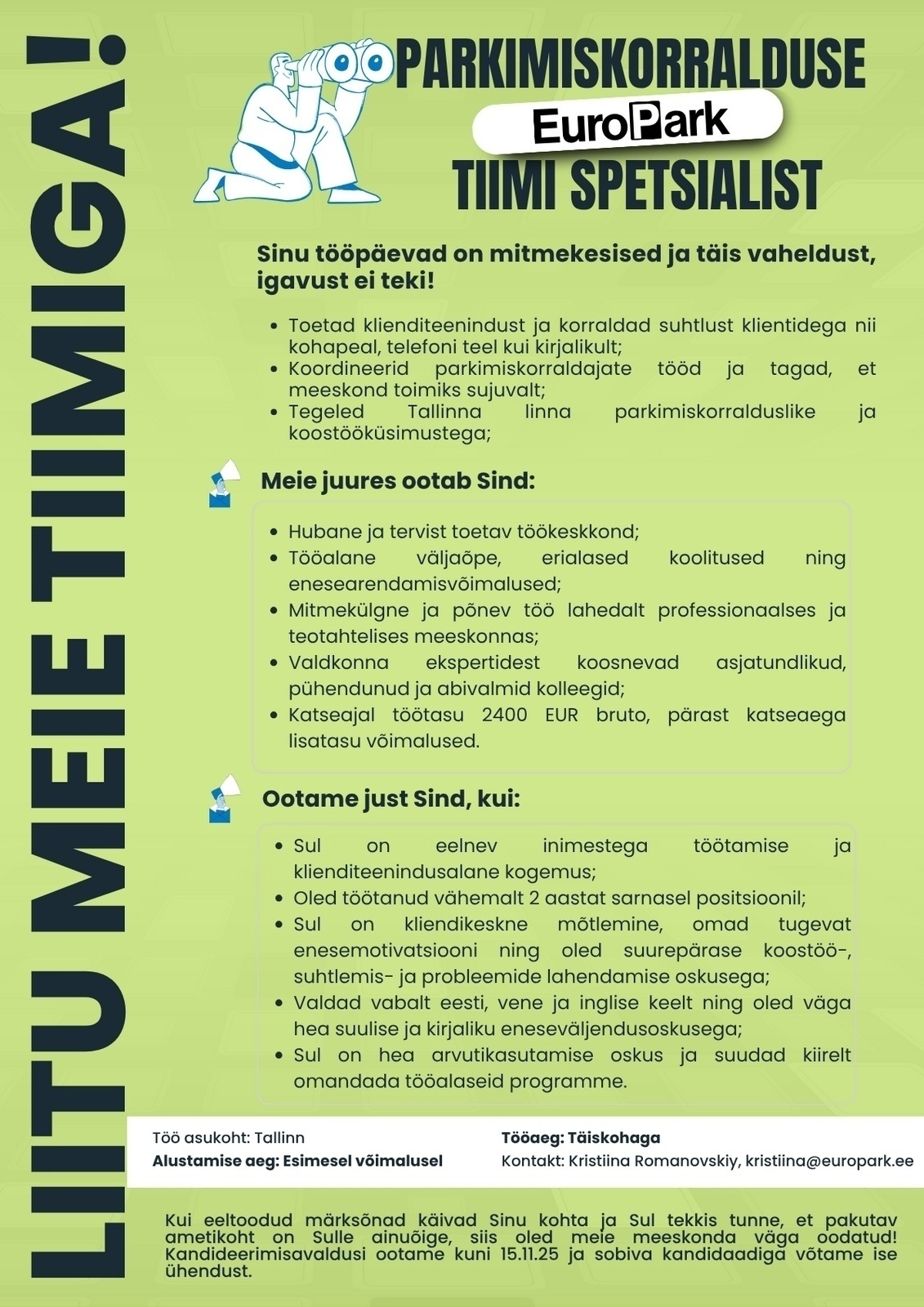 LIITU MEIE TIIMIGA!

PARKIMISKORRALDUSE
EuroPark
TIIMI SPETSIALIST

Sinu tööpäevad on mitmekesised ja täis vaheldust, igavust ei teki!

• Toetad klienditeenindust ja korraldad suhtlust klientidega nii kohapeal, telefoni teel kui kirjalikult;
• Koordineerid parkimiskorraldajate tööd ja tagad, et meeskond toimiks sujuvalt;
• Tegeled Tallinna linna parkimiskorralduslike ja koostööküsimustega;

Meie juures ootab Sind:

• Hubane ja tervist toetav töökeskkond;
• Tööalane väljaõpe, erialased koolitused ning enesearendamisvõimalused;
• Mitmekülgne ja põnev töö lahedalt professionaalses ja teotahtelises meeskonnas;
• Valdkonna ekspertidest koosnevad asjatundlikud, pühendunud ja abivalmid kolleegid;
• Katseajal töötasu 2400 EUR bruto, pärast katseaega lisatasu võimalused.

Ootame just Sind, kui:

• Sul on eelnev inimestega töötamise ja klienditeenindusalane kogemus;
• Oled töötanud vähemalt 2 aastat sarnasel positsioonil;
• Sul on kliendikeskne mõtlemine, omad tugevat enesemotivatsiooni ning oled suurepärase koostöö-, suhtlemis- ja probleemide lahendamise oskusega;
• Valdad vabalt eesti, vene ja inglise keelt ning oled väga hea suulise ja kirjaliku eneseväljendusoskusega;
• Sul on hea arvutikasutamise oskus ja suudad kiirelt omandada tööalaseid programme.

Töö asukoht: Tallinn
Alustamise aeg: Esimesel võimalusel
Tööaeg: Täiskohaga
Kontakt: Kristiina Romanovskiy, kristiina@europark.ee

Kui eeltoodud märksõnad käivad Sinu kohta ja Sul tekkis tunne, et pakutav ametikoht on Sulle ainuõige, siis oled meie meeskonda väga oodatud! Kandideerimisavaldusi ootame kuni 15.11.25 ja sobiva kandidaadiga võtame ise ühendust.